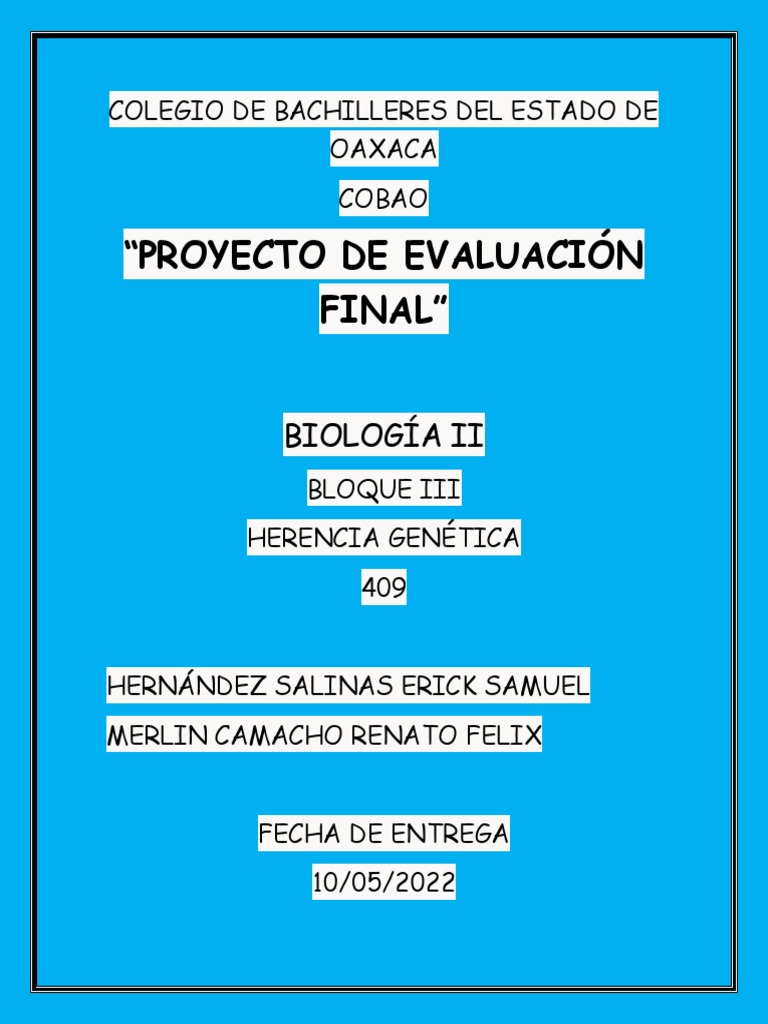 COLEGIO DE BACHILLERES DEL ESTADO DE OAXACA

COBAO

"PROYECTO DE EVALUACIÓN FINAL"

BIOLOGÍA II

BLOQUE III

HERENCIA GENÉTICA

409

HERNÁNDEZ SALINAS ERICK SAMUEL

MERLIN CAMACHO RENATO FELIX

FECHA DE ENTREGA

10/05/2022